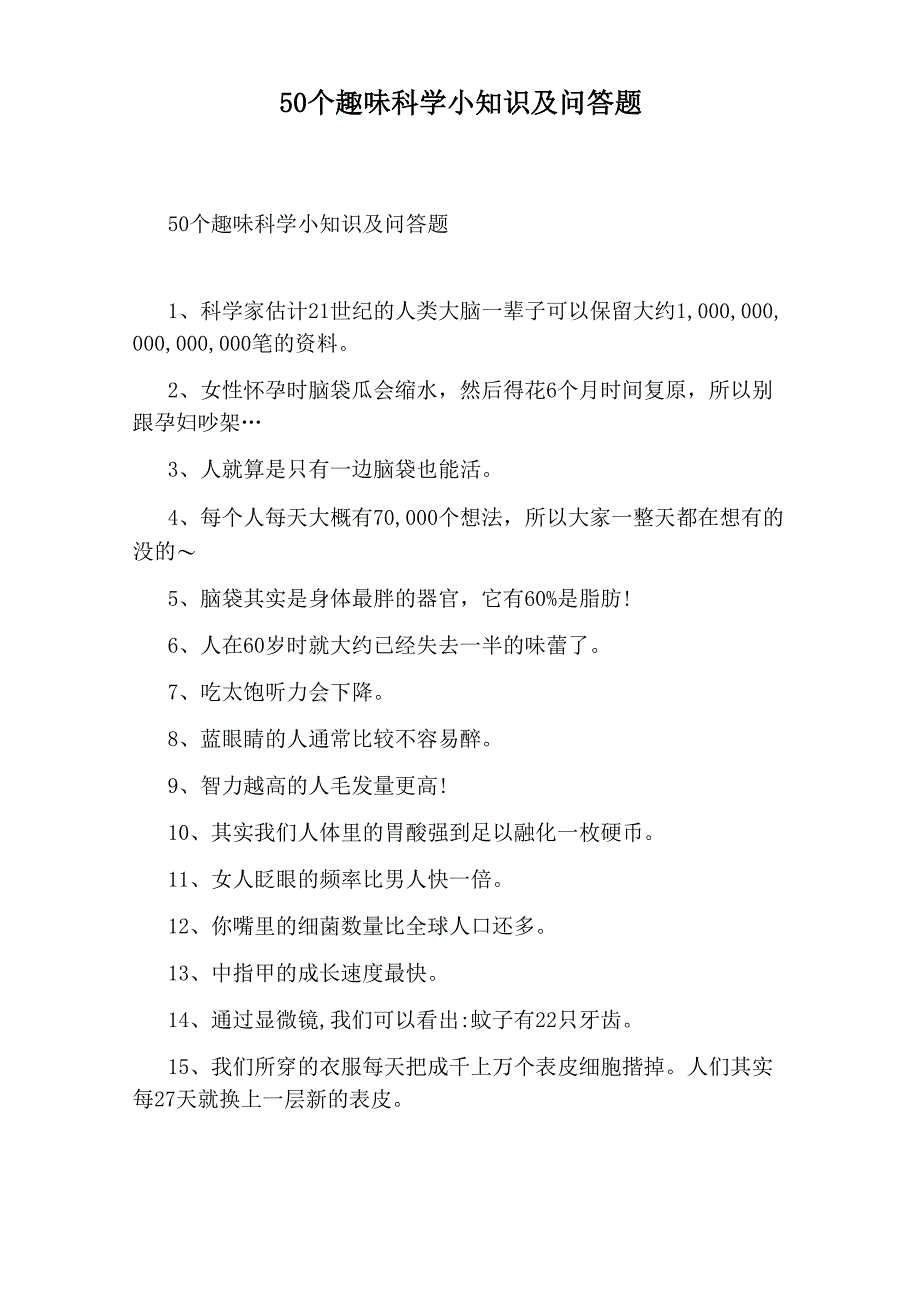 50个趣味科学小知识及问答题

50个趣味科学小知识及问答题

1、科学家估计21世纪的人类大脑一辈子可以保留大约1,000,000,000,000,000笔的资料。

2、女性怀孕时脑袋瓜会缩水，然后得花6个月时间复原，所以别跟孕妇吵架…

3、人就算是只有一边脑袋也能活。

4、每个人每天大概有70,000个想法，所以大家一整天都在想有的没的～

5、脑袋其实是身体最胖的器官，它有60%是脂肪!

6、人在60岁时就大约已经失去一半的味蕾了。

7、吃太饱听力会下降。

8、蓝眼睛的人通常比较不容易醉。

9、智力越高的人毛发量更高!

10、其实我们人体里的胃酸强到足以融化一枚硬币。

11、女人眨眼的频率比男人快一倍。

12、你嘴里的细菌数量比全球人口还多。

13、中指甲的成长速度最快。

14、通过显微镜,我们可以看出:蚊子有22只牙齿。

15、我们所穿的衣服每天把成千上万个表皮细胞揩掉。人们其实每27天就换上一层新的表皮。